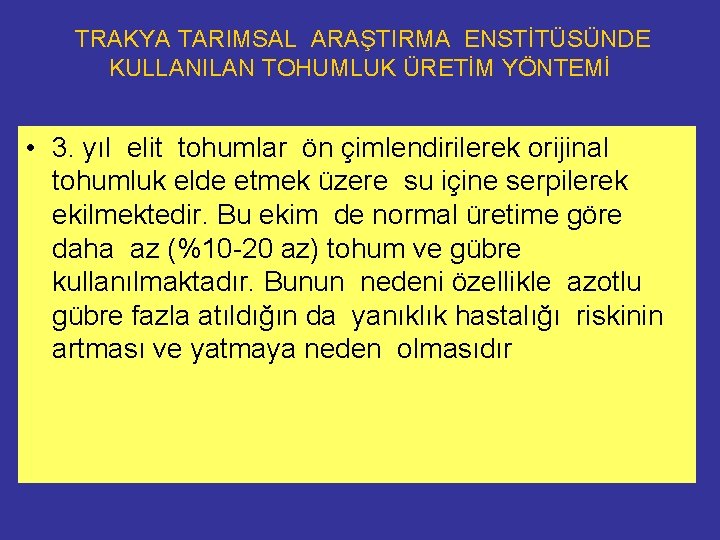 TRAKYA TARIMSAL ARAŞTIRMA ENSTİTÜSÜNDE KULLANILAN TOHUMLUK ÜRETİM YÖNTEMİ

• 3. yıl elit tohumlar ön çimlendirilerek orijinal tohumluk elde etmek üzere su içine serpilerek ekilmektedir. Bu ekim de normal üretime göre daha az (%10-20 az) tohum ve gübre kullanılmaktadır. Bunun nedeni özellikle azotlu gübre fazla atıldığın da yanıklık hastalığı riskinin artması ve yatmaya neden olmasıdır